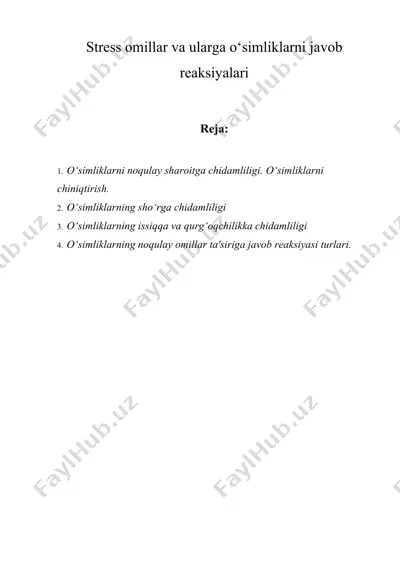 Stress omillar va ularga o‘simliklarni javob reaksiyalari

Reja:

1. O‘simliklarni noqulay sharoitga chidamliligi. O‘simliklarni chiniqtirish.
2. O‘simliklarning sho‘rga chidamliligi
3. O‘simliklarning issiqqa va qurg‘oqchilikka chidamliligi
4. O‘simliklarning noqulay omillar ta'siriga javob reaksiyasi turlari.

FaylHub.uz